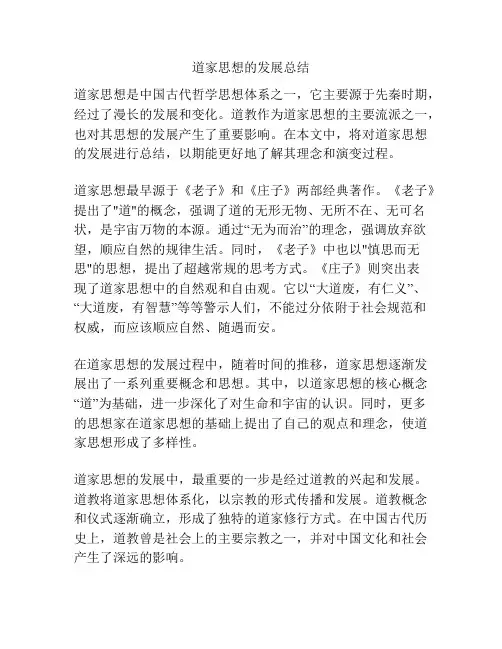 道家思想的发展总结

道家思想是中国古代哲学思想体系之一，它主要源于先秦时期，经过了漫长的发展和变化。道教作为道家思想的主要流派之一，也对其思想的发展产生了重要影响。在本文中，将对道家思想的发展进行总结，以期能更好地了解其理念和演变过程。

道家思想最早源于《老子》和《庄子》两部经典著作。《老子》提出了"道"的概念，强调了道的无形无物、无所不在、无可名状，是宇宙万物的本源。通过“无为而治”的理念，强调放弃欲望，顺应自然的规律生活。同时，《老子》中也以"慎思而无思"的思想，提出了超越常规的思考方式。《庄子》则突出表现了道家思想中的自然观和自由观。它以“大道废，有仁义”、“大道废，有智慧”等等警示人们，不能过分依附于社会规范和权威，而应该顺应自然、随遇而安。

在道家思想的发展过程中，随着时间的推移，道家思想逐渐发展出了一系列重要概念和思想。其中，以道家思想的核心概念“道”为基础，进一步深化了对生命和宇宙的认识。同时，更多的思想家在道家思想的基础上提出了自己的观点和理念，使道家思想形成了多样性。

道家思想的发展中，最重要的一步是经过道教的兴起和发展。道教将道家思想体系化，以宗教的形式传播和发展。道教概念和仪式逐渐确立，形成了独特的道家修行方式。在中国古代历史上，道教曾是社会上的主要宗教之一，并对中国文化和社会产生了深远的影响。